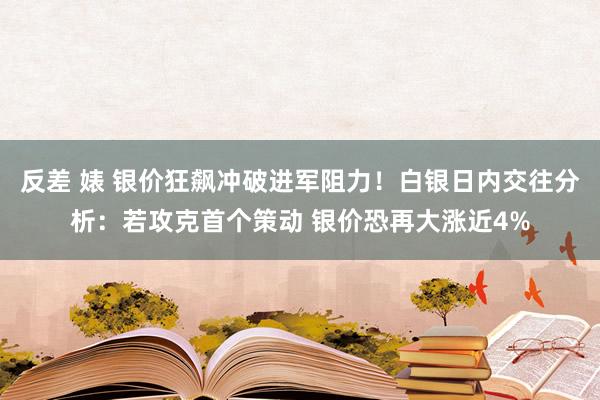 反差 婊 银价狂飙冲破进军阻力！白银日内交往分析：若攻克首个策动 银价恐再大涨近4%